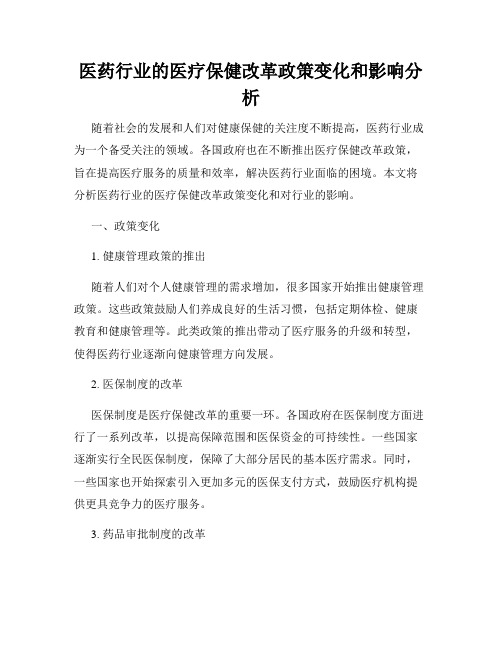 医药行业的医疗保健改革政策变化和影响分析

随着社会的发展和人们对健康保健的关注度不断提高，医药行业成为一个备受关注的领域。各国政府也在不断推出医疗保健改革政策，旨在提高医疗服务的质量和效率，解决医药行业面临的困境。本文将分析医药行业的医疗保健改革政策变化和对行业的影响。

一、政策变化

1. 健康管理政策的推出

随着人们对个人健康管理的需求增加，很多国家开始推出健康管理政策。这些政策鼓励人们养成良好的生活习惯，包括定期体检、健康教育和健康管理等。此类政策的推出带动了医疗服务的升级和转型，使得医药行业逐渐向健康管理方向发展。

2. 医保制度的改革

医保制度是医疗保健改革的重要一环。各国政府在医保制度方面进行了一系列改革，以提高保障范围和医保资金的可持续性。一些国家逐渐实行全民医保制度，保障了大部分居民的基本医疗需求。同时，一些国家也开始探索引入更加多元的医保支付方式，鼓励医疗机构提供更具竞争力的医疗服务。

3. 药品审批制度的改革